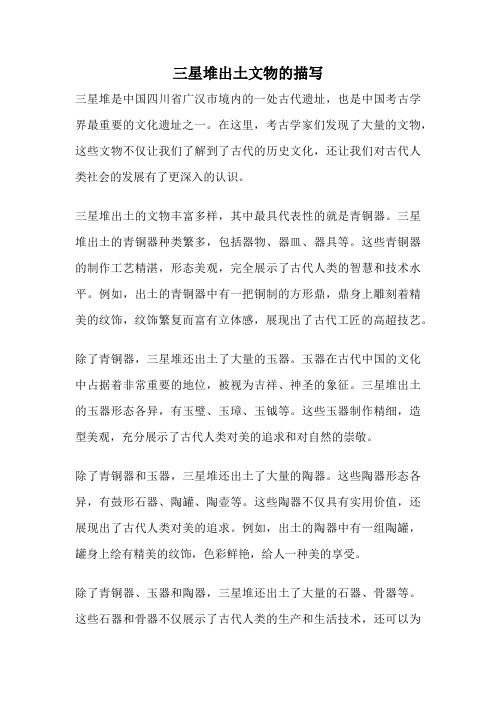 三星堆出土文物的描写

三星堆是中国四川省广汉市境内的一处古代遗址，也是中国考古学界最重要的文化遗址之一。在这里，考古学家们发现了大量的文物，这些文物不仅让我们了解到了古代的历史文化，还让我们对古代人类社会的发展有了更深入的认识。

三星堆出土的文物丰富多样，其中最具代表性的就是青铜器。三星堆出土的青铜器种类繁多，包括器物、器皿、器具等。这些青铜器的制作工艺精湛，形态美观，完全展示了古代人类的智慧和技术水平。例如，出土的青铜器中有一把铜制的方形鼎，鼎身上雕刻着精美的纹饰，纹饰繁复而富有立体感，展现出了古代工匠的高超技艺。

除了青铜器，三星堆还出土了大量的玉器。玉器在古代中国的文化中占据着非常重要的地位，被视为吉祥、神圣的象征。三星堆出土的玉器形态各异，有玉璧、玉璋、玉钺等。这些玉器制作精细，造型美观，充分展示了古代人类对美的追求和对自然的崇敬。

除了青铜器和玉器，三星堆还出土了大量的陶器。这些陶器形态各异，有鼓形石器、陶罐、陶壶等。这些陶器不仅具有实用价值，还展现出了古代人类对美的追求。例如，出土的陶器中有一组陶罐，罐身上绘有精美的纹饰，色彩鲜艳，给人一种美的享受。

除了青铜器、玉器和陶器，三星堆还出土了大量的石器、骨器等。这些石器和骨器不仅展示了古代人类的生产和生活技术，还可以为